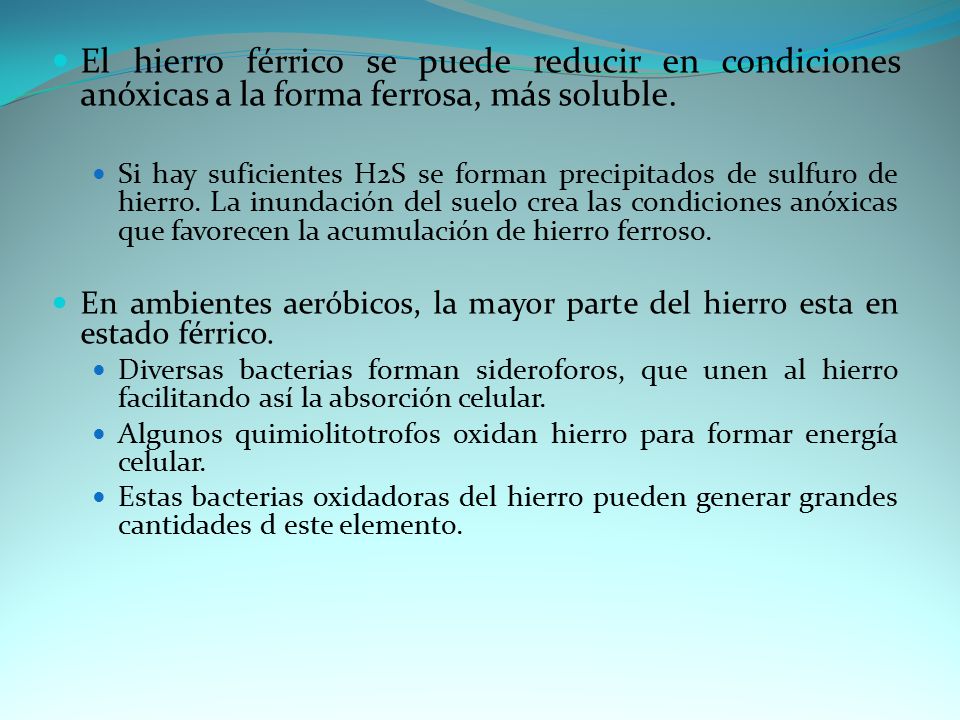 El hierro férrico se puede reducir en condiciones anóxicas a la forma ferrosa, más soluble.

Si hay suficientes H2S se forman precipitados de sulfuro de hierro. La inundación del suelo crea las condiciones anóxicas que favorecen la acumulación de hierro ferroso.

En ambientes aeróbicos, la mayor parte del hierro esta en estado férrico.

Diversas bacterias forman sideroforos, que unen al hierro facilitando así la absorción celular.

Algunos quimiolitotrofos oxidan hierro para formar energía celular.

Estas bacterias oxidadoras del hierro pueden generar grandes cantidades d este elemento.